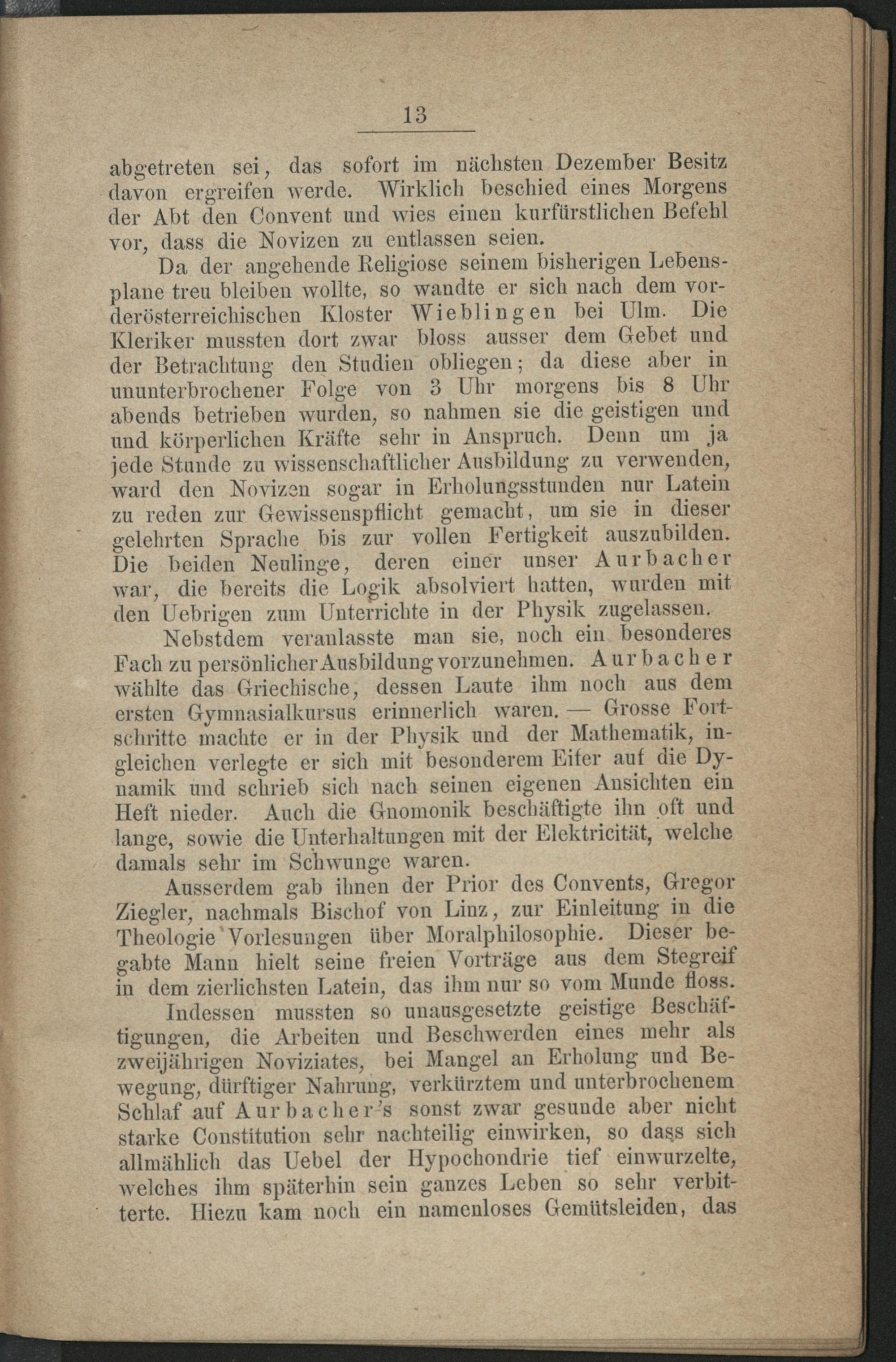 13

abgetreten sei, das sofort im nächsten Dezember Besitz davon ergreifen werde. Wirklich beschied eines Morgens der Abt den Convent und wies einen kurfürstlichen Befehl vor, dass die Novizen zu entlassen seien.

Da der angehende Religiose seinem bisherigen Lebensplane treu bleiben wollte, so wandte er sich nach dem vorderösterreichischen Kloster Wieblingen bei Ulm. Die Kleriker mussten dort zwar bloss ausser dem Gebet und der Betrachtung den Studien obliegen; da diese aber in ununterbrochener Folge von 3 Uhr morgens bis 8 Uhr abends betrieben wurden, so nahmen sie die geistigen und und körperlichen Kräfte sehr in Anspruch. Denn um ja jede Stunde zu wissenschaftlicher Ausbildung zu verwenden, ward den Novizen sogar in Erholungsstunden nur Latein zu reden zur Gewissenspflicht gemacht, um sie in dieser gelehrten Sprache bis zur vollen Fertigkeit auszubilden. Die beiden Neulinge, deren einer unser Aurbacher war, die bereits die Logik absolviert hatten, wurden mit den Uebrigen zum Unterrichte in der Physik zugelassen.

Nebstdem veranlasste man sie, noch ein besonderes Fach zu persönlicher Ausbildung vorzunehmen. Aurbacher wählte das Griechische, dessen Laute ihm noch aus dem ersten Gymnasialkursus erinnerlich waren. — Grosse Fortschritte machte er in der Physik und der Mathematik, ingleichen verlegte er sich mit besonderem Eifer auf die Dynamik und schrieb sich nach seinen eigenen Ansichten ein Heft nieder. Auch die Gnomonik beschäftigte ihn oft und lange, sowie die Unterhaltungen mit der Elektricität, welche damals sehr im Schwunge waren.

Ausserdem gab ihnen der Prior des Convents, Gregor Ziegler, nachmals Bischof von Linz, zur Einleitung in die Theologie Vorlesungen über Moralphilosophie. Dieser begabte Mann hielt seine freien Vorträge aus dem Stegreif in dem zierlichsten Latein, das ihm nur so vom Munde floss.

Indessen mussten so unausgesetzte geistige Beschäftigungen, die Arbeiten und Beschwerden eines mehr als zweijährigen Noviziates, bei Mangel an Erholung und Bewegung, dürftiger Nahrung, verkürztem und unterbrochenem Schlaf auf Aurbacher's sonst zwar gesunde aber nicht starke Constitution sehr nachteilig einwirken, so dass sich allmählich das Uebel der Hypochondrie tief einwurzelte, welches ihm späterhin sein ganzes Leben so sehr verbitterte. Hiezu kam noch ein namenloses Gemütsleiden, das